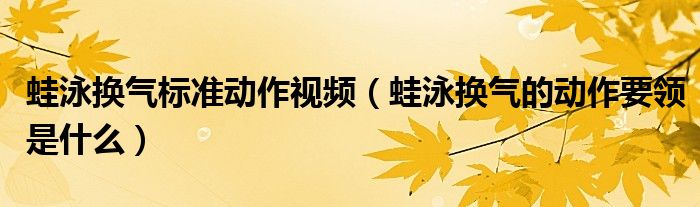 蛙泳换气标准动作视频（蛙泳换气的动作要领是什么）